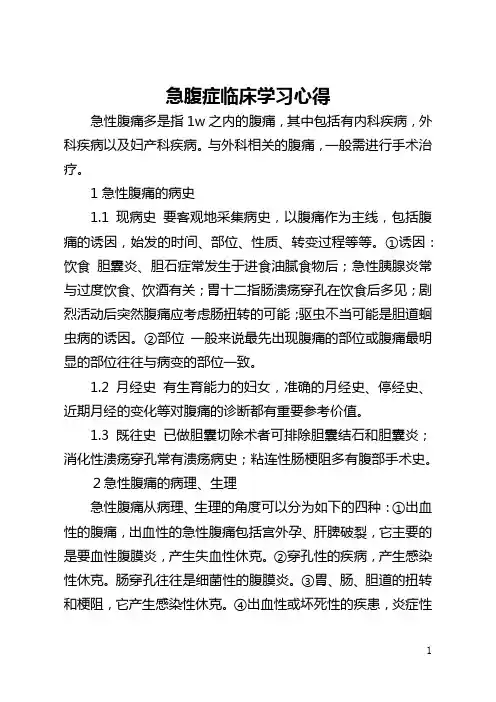 急腹症临床学习心得

急性腹痛多是指 1w 之内的腹痛，其中包括有内科疾病，外科疾病以及妇产科疾病。与外科相关的腹痛，一般需进行手术治疗。

1 急性腹痛的病史

1.1 现病史 要客观地采集病史，以腹痛作为主线，包括腹痛的诱因，始发的时间、部位、性质、转变过程等等。①诱因：饮食 胆囊炎、胆石症常发生于进食油腻食物后；急性胰腺炎常与过度饮食、饮酒有关；胃十二指肠溃疡穿孔在饮食后多见；剧烈活动后突然腹痛应考虑肠扭转的可能；驱虫不当可能是胆道蛔虫病的诱因。②部位 一般来说最先出现腹痛的部位或腹痛最明显的部位往往与病变的部位一致。

1.2 月经史 有生育能力的妇女，准确的月经史、停经史、近期月经的变化等对腹痛的诊断都有重要参考价值。

1.3 既往史 已做胆囊切除术者可排除胆囊结石和胆囊炎；消化性溃疡穿孔常有溃疡病史；粘连性肠梗阻多有腹部手术史。

2 急性腹痛的病理、生理

急性腹痛从病理、生理的角度可以分为如下的四种：①出血性的腹痛，出血性的急性腹痛包括宫外孕、肝脾破裂，它主要的是要血性腹膜炎，产生失血性休克。②穿孔性的疾病，产生感染性休克。肠穿孔往往是细菌性的腹膜炎。③胃、肠、胆道的扭转和梗阻，它产生感染性休克。④出血性或坏死性的疾患，炎症性

1